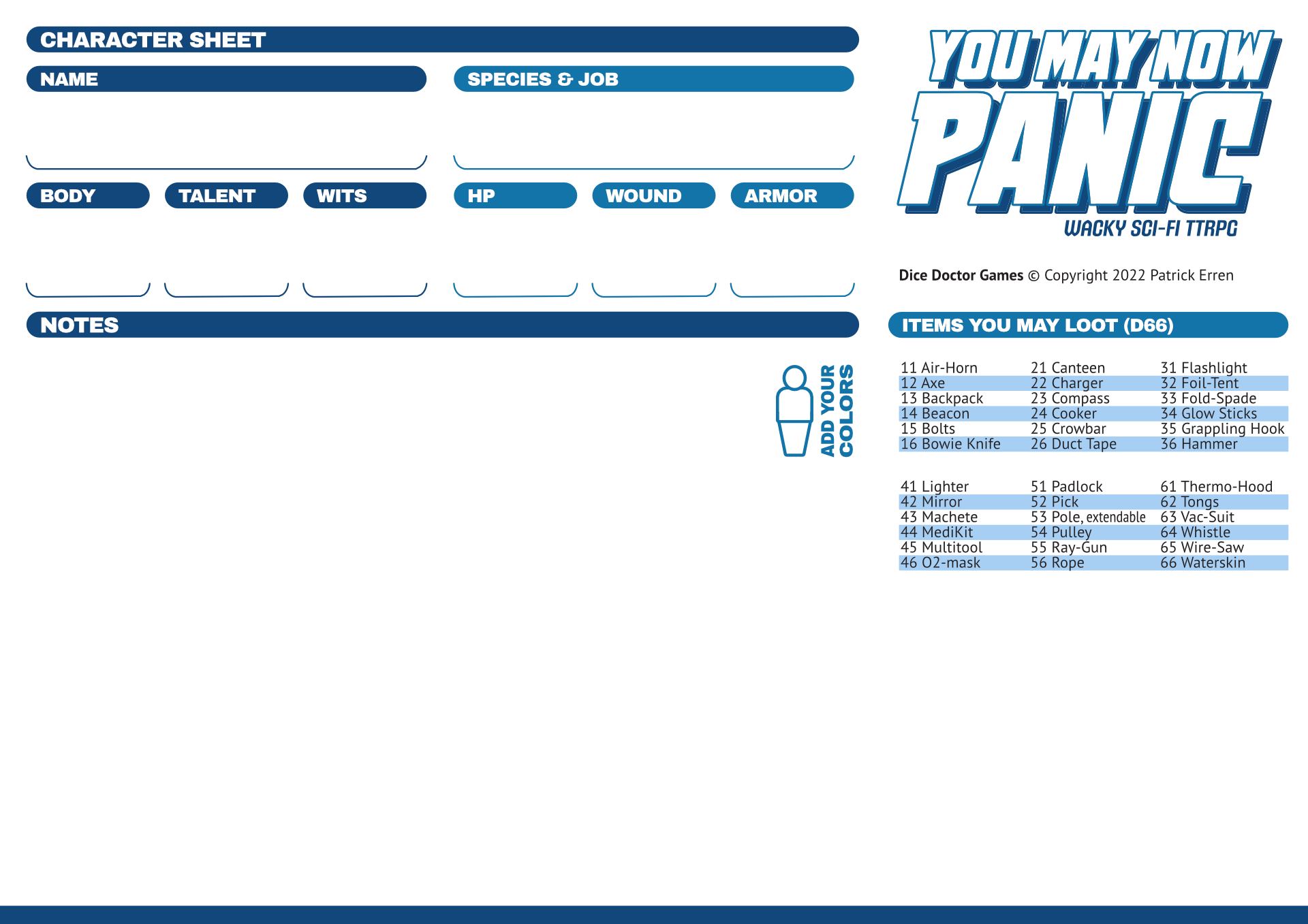 CHARACTER SHEET

NAME

SPECIES & JOB

BODY

TALENT

WITS

HP

WOUND

ARMOR

NOTES

ADD YOUR COLORS

YOU MAY NOW PANIC

WACKY SCI-FI TTRPG

Dice Doctor Games © Copyright 2022 Patrick Erren

ITEMS YOU MAY LOOT (D66)

11 Air-Horn
12 Axe
13 Backpack
14 Beacon
15 Bolts
16 Bowie Knife

21 Canteen
22 Charger
23 Compass
24 Cooker
25 Crowbar
26 Duct Tape

31 Flashlight
32 Foil-Tent
33 Fold-Spade
34 Glow Sticks
35 Grappling Hook
36 Hammer

41 Lighter
42 Mirror
43 Machete
44 MediKit
45 Multitool
46 O2-mask

51 Padlock
52 Pick
53 Pole, extendable
54 Pulley
55 Ray-Gun
56 Rope

61 Thermo-Hood
62 Tongs
63 Vac-Suit
64 Whistle
65 Wire-Saw
66 Waterskin